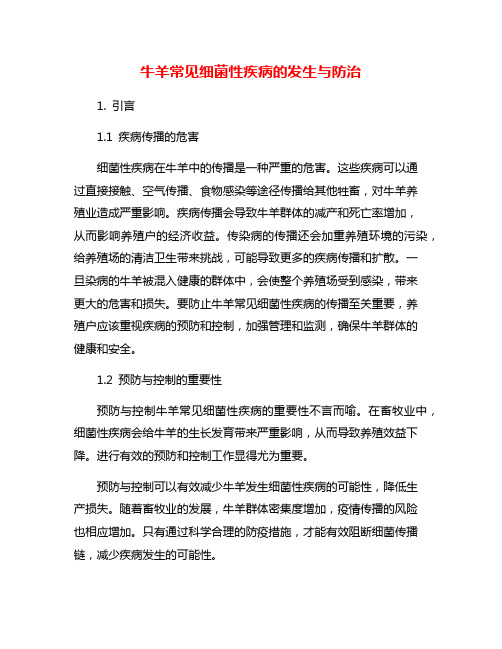 牛羊常见细菌性疾病的发生与防治

1. 引言

1.1 疾病传播的危害

细菌性疾病在牛羊中的传播是一种严重的危害。这些疾病可以通过直接接触、空气传播、食物感染等途径传播给其他牲畜，对牛羊养殖业造成严重影响。疾病传播会导致牛羊群体的减产和死亡率增加，从而影响养殖户的经济收益。传染病的传播还会加重养殖环境的污染，给养殖场的清洁卫生带来挑战，可能导致更多的疾病传播和扩散。一旦染病的牛羊被混入健康的群体中，会使整个养殖场受到感染，带来更大的危害和损失。要防止牛羊常见细菌性疾病的传播至关重要，养殖户应该重视疾病的预防和控制，加强管理和监测，确保牛羊群体的健康和安全。

1.2 预防与控制的重要性

预防与控制牛羊常见细菌性疾病的重要性不言而喻。在畜牧业中，细菌性疾病会给牛羊的生长发育带来严重影响，从而导致养殖效益下降。进行有效的预防和控制工作显得尤为重要。

预防与控制可以有效减少牛羊发生细菌性疾病的可能性，降低生产损失。随着畜牧业的发展，牛羊群体密集度增加，疫情传播的风险也相应增加。只有通过科学合理的防疫措施，才能有效阻断细菌传播链，减少疾病发生的可能性。